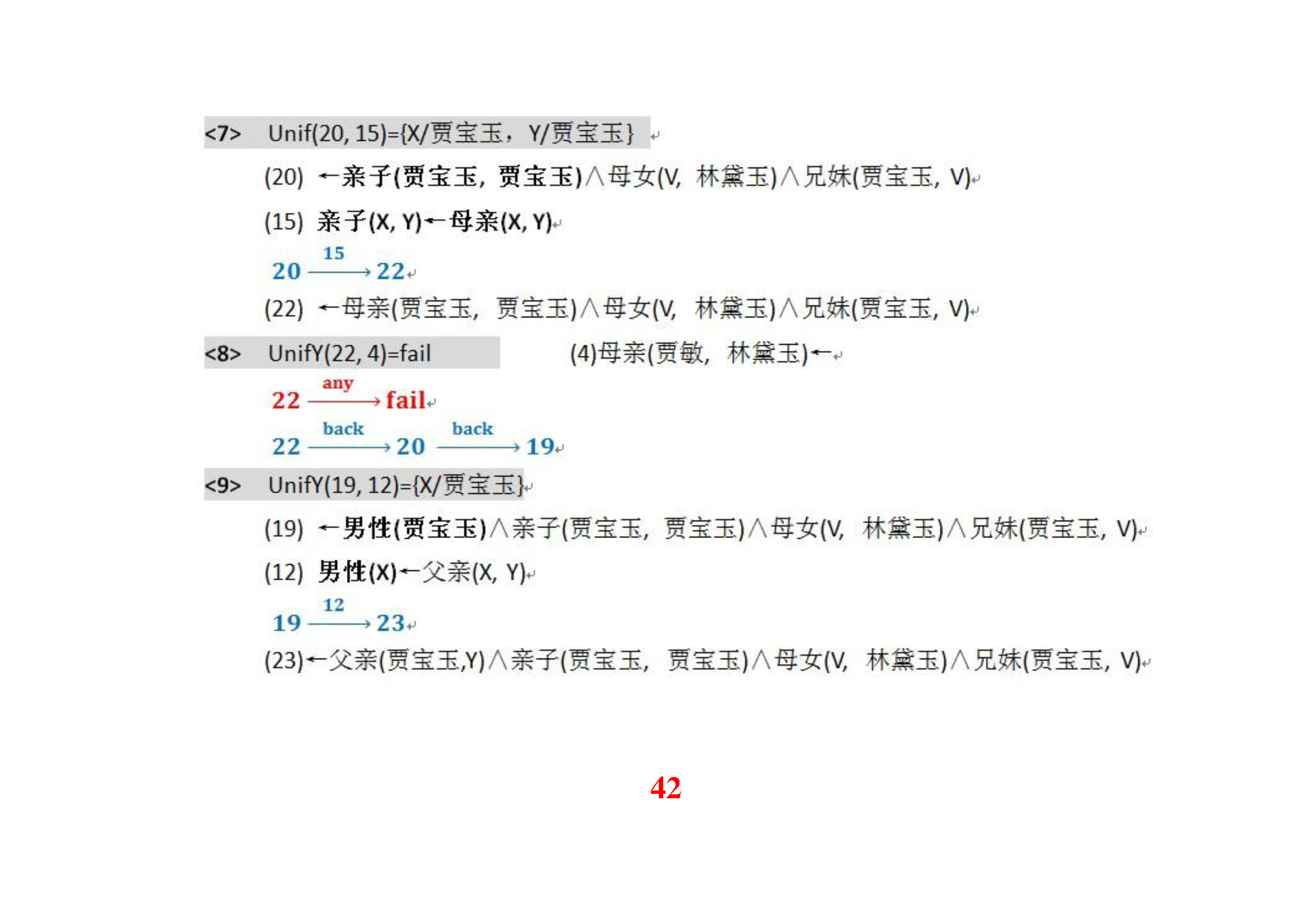 <7> Unif(20, 15)={X/贾宝玉，Y/贾宝玉}

(20) ←亲子(贾宝玉, 贾宝玉)∧母女(V, 林黛玉)∧兄妹(贾宝玉, V)

(15) 亲子(X, Y)←母亲(X, Y)

$20 \xrightarrow{15} 22$

(22) ←母亲(贾宝玉, 贾宝玉)∧母女(V, 林黛玉)∧兄妹(贾宝玉, V)

<8> UnifY(22, 4)=fail

(4)母亲(贾敏, 林黛玉)←

$22 \xrightarrow{any} fail$

$22 \xrightarrow{back} 20 \xrightarrow{back} 19$

<9> UnifY(19, 12)={X/贾宝玉}

(19) ←男性(贾宝玉)∧亲子(贾宝玉, 贾宝玉)∧母女(V, 林黛玉)∧兄妹(贾宝玉, V)

(12) 男性(X)←父亲(X, Y)

$19 \xrightarrow{12} 23$

(23)←父亲(贾宝玉,Y)∧亲子(贾宝玉, 贾宝玉)∧母女(V, 林黛玉)∧兄妹(贾宝玉, V)

42